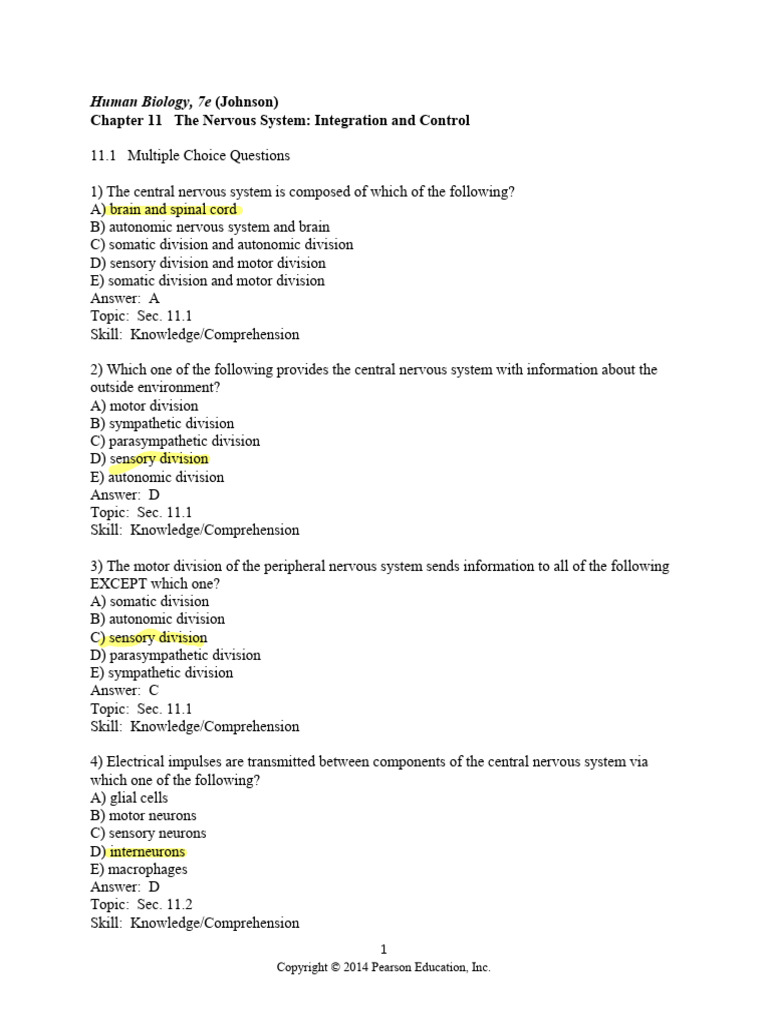 Human Biology, 7e (Johnson)
Chapter 11 The Nervous System: Integration and Control

11.1 Multiple Choice Questions

1) The central nervous system is composed of which of the following?
A) brain and spinal cord
B) autonomic nervous system and brain
C) somatic division and autonomic division
D) sensory division and motor division
E) somatic division and motor division
Answer: A
Topic: Sec. 11.1
Skill: Knowledge/Comprehension

2) Which one of the following provides the central nervous system with information about the outside environment?
A) motor division
B) sympathetic division
C) parasympathetic division
D) sensory division
E) autonomic division
Answer: D
Topic: Sec. 11.1
Skill: Knowledge/Comprehension

3) The motor division of the peripheral nervous system sends information to all of the following EXCEPT which one?
A) somatic division
B) autonomic division
C) sensory division
D) parasympathetic division
E) sympathetic division
Answer: C
Topic: Sec. 11.1
Skill: Knowledge/Comprehension

4) Electrical impulses are transmitted between components of the central nervous system via which one of the following?
A) glial cells
B) motor neurons
C) sensory neurons
D) interneurons
E) macrophages
Answer: D
Topic: Sec. 11.2
Skill: Knowledge/Comprehension

1
Copyright © 2014 Pearson Education, Inc.